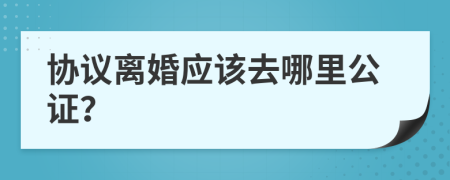 协议离婚应该去哪里公证?